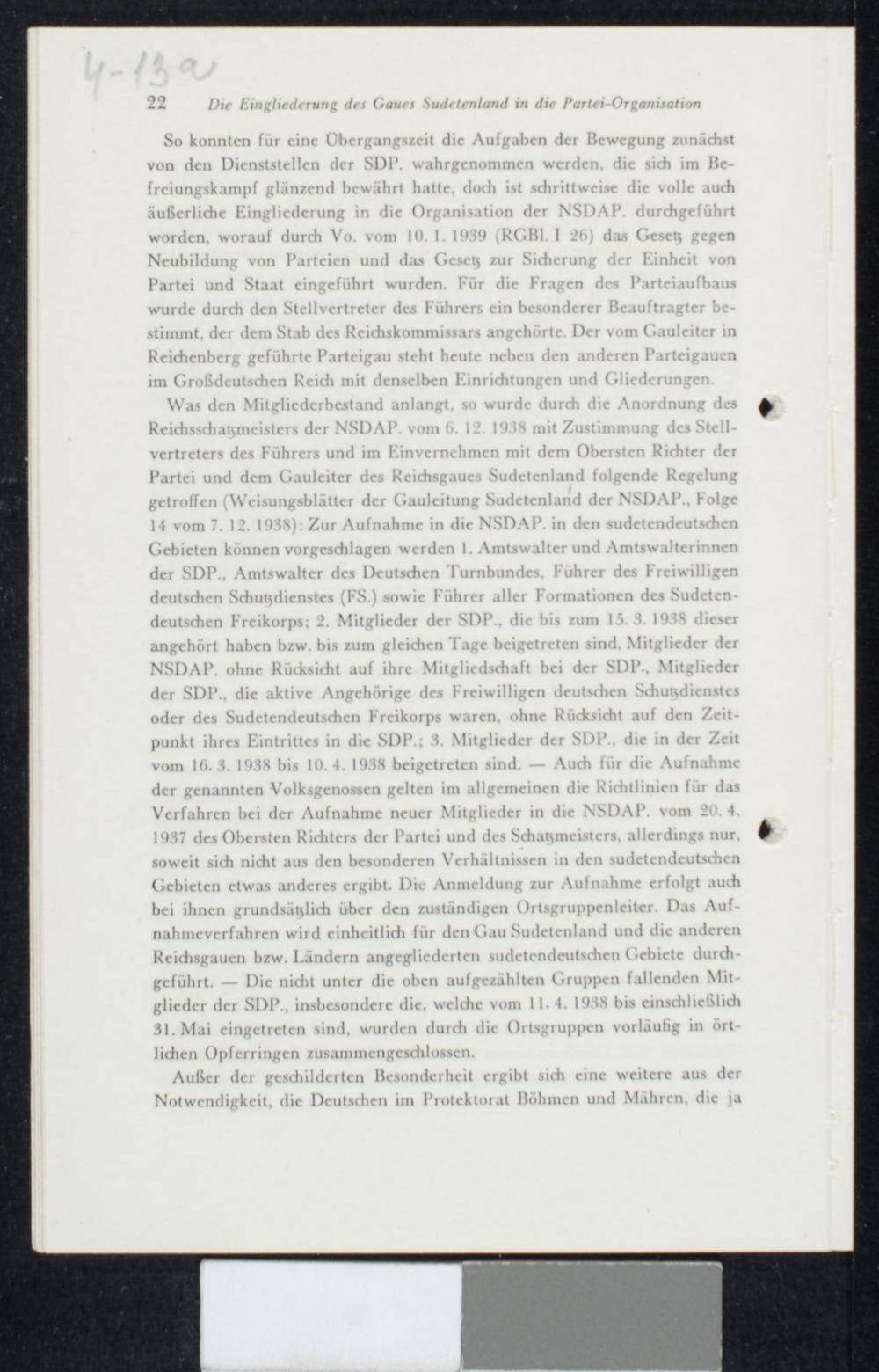 4-13a

22 Die Eingliederung des Gaues Sudetenland in die Partei-Organisation

So konnten für eine Übergangszeit die Aufgaben der Bewegung zunächst von den Dienststellen der SDP. wahrgenommen werden, die sich im Befreiungskampf glänzend bewährt hatte, doch ist schrittweise die volle auch äußerliche Eingliederung in die Organisation der NSDAP. durchgeführt worden, worauf durch Vo. vom 10. 1. 1939 (RGBl. I 26) das Gesetz gegen Neubildung von Parteien und das Gesetz zur Sicherung der Einheit von Partei und Staat eingeführt wurden. Für die Fragen des Parteiaufbaus wurde durch den Stellvertreter des Führers ein besonderer Beauftragter bestimmt, der dem Stab des Reichskommissars angehörte. Der vom Gauleiter in Reichenberg geführte Parteigau steht heute neben den anderen Parteigauen im Großdeutschen Reich mit denselben Einrichtungen und Gliederungen.

Was den Mitgliederbestand anlangt, so wurde durch die Anordnung des Reichsschatzmeisters der NSDAP. vom 6. 12. 1938 mit Zustimmung des Stellvertreters des Führers und im Einvernehmen mit dem Obersten Richter der Partei und dem Gauleiter des Reichsgaues Sudetenland folgende Regelung getroffen (Weisungsblätter der Gauleitung Sudetenland der NSDAP., Folge 14 vom 7. 12. 1938): Zur Aufnahme in die NSDAP. in den sudetendeutschen Gebieten können vorgeschlagen werden 1. Amtswalter und Amtswalterinnen der SDP., Amtswalter des Deutschen Turnbundes, Führer des Freiwilligen deutschen Schutzdienstes (FS.) sowie Führer aller Formationen des Sudetendeutschen Freikorps; 2. Mitglieder der SDP., die bis zum 15. 3. 1938 dieser angehört haben bzw. bis zum gleichen Tage beigetreten sind, Mitglieder der NSDAP. ohne Rücksicht auf ihre Mitgliedschaft bei der SDP., Mitglieder der SDP., die aktive Angehörige des Freiwilligen deutschen Schutzdienstes oder des Sudetendeutschen Freikorps waren, ohne Rücksicht auf den Zeitpunkt ihres Eintrittes in die SDP.; 3. Mitglieder der SDP., die in der Zeit vom 16. 3. 1938 bis 10. 4. 1938 beigetreten sind. — Auch für die Aufnahme der genannten Volksgenossen gelten im allgemeinen die Richtlinien für das Verfahren bei der Aufnahme neuer Mitglieder in die NSDAP. vom 20. 4. 1937 des Obersten Richters der Partei und des Schatzmeisters, allerdings nur, soweit sich nicht aus den besonderen Verhältnissen in den sudetendeutschen Gebieten etwas anderes ergibt. Die Anmeldung zur Aufnahme erfolgt auch bei ihnen grundsätzlich über den zuständigen Ortsgruppenleiter. Das Aufnahmeverfahren wird einheitlich für den Gau Sudetenland und die anderen Reichsgauen bzw. Ländern angegliederten sudetendeutschen Gebiete durchgeführt. — Die nicht unter die oben aufgezählten Gruppen fallenden Mitglieder der SDP., insbesondere die, welche vom 11. 4. 1938 bis einschließlich 31. Mai eingetreten sind, wurden durch die Ortsgruppen vorläufig in örtlichen Opferringen zusammengeschlossen.

Außer der geschilderten Besonderheit ergibt sich eine weitere aus der Notwendigkeit, die Deutschen im Protektorat Böhmen und Mähren, die ja